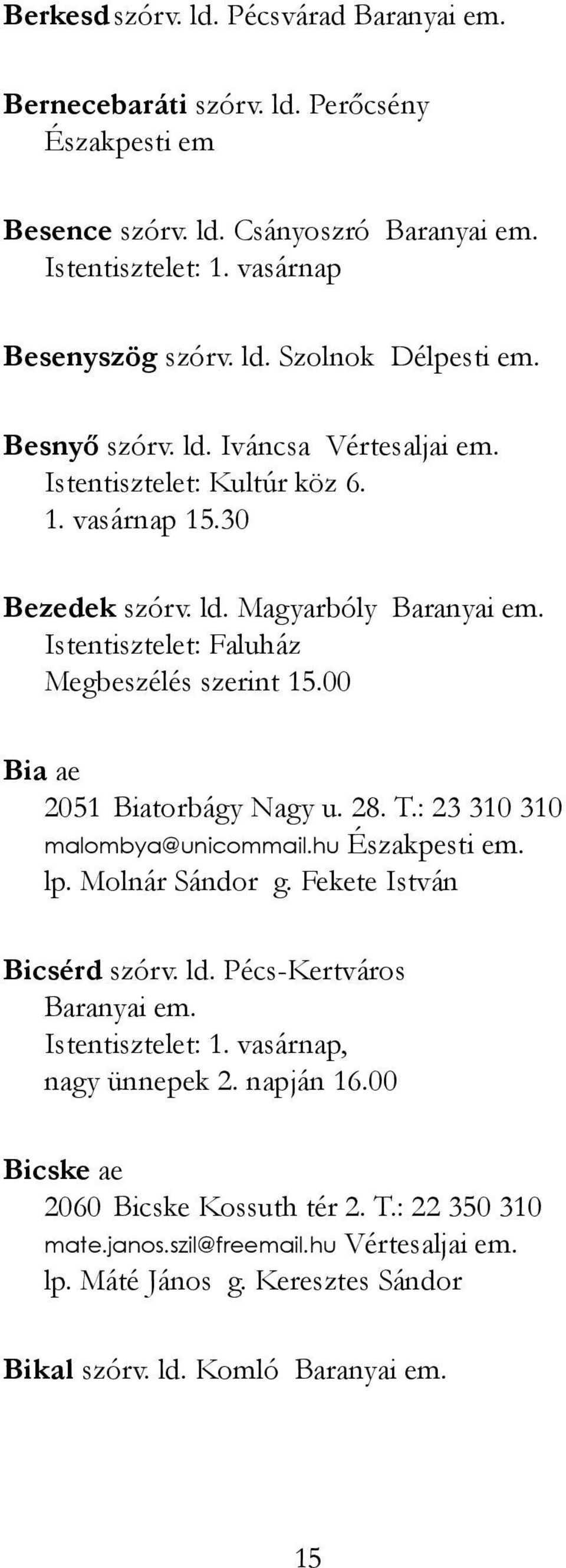 Berkesd szórv. ld. Pécsvárad Baranyai em.

Bernecebaráti szórv. ld. Perőcsény Északpesti em

Besence szórv. ld. Csányoszró Baranyai em. Istentisztelet: 1. vasárnap

Besenyszög szórv. ld. Szolnok Délpesti em.

Besnyő szórv. ld. Iváncsa Vértesaljai em. Istentisztelet: Kultúr köz 6. 1. vasárnap 15.30

Bezedek szórv. ld. Magyarbóly Baranyai em. Istentisztelet: Faluház Megbeszélés szerint 15.00

Bia ae
2051 Biatorbágy Nagy u. 28. T.: 23 310 310 malombya@unicommail.hu Északpesti em. lp. Molnár Sándor g. Fekete István

Bicsérd szórv. ld. Pécs-Kertváros Baranyai em. Istentisztelet: 1. vasárnap, nagy ünnepek 2. napján 16.00

Bicske ae
2060 Bicske Kossuth tér 2. T.: 22 350 310 mate.janos.szil@freemail.hu Vértesaljai em. lp. Máté János g. Keresztes Sándor

Bikal szórv. ld. Komló Baranyai em.

15